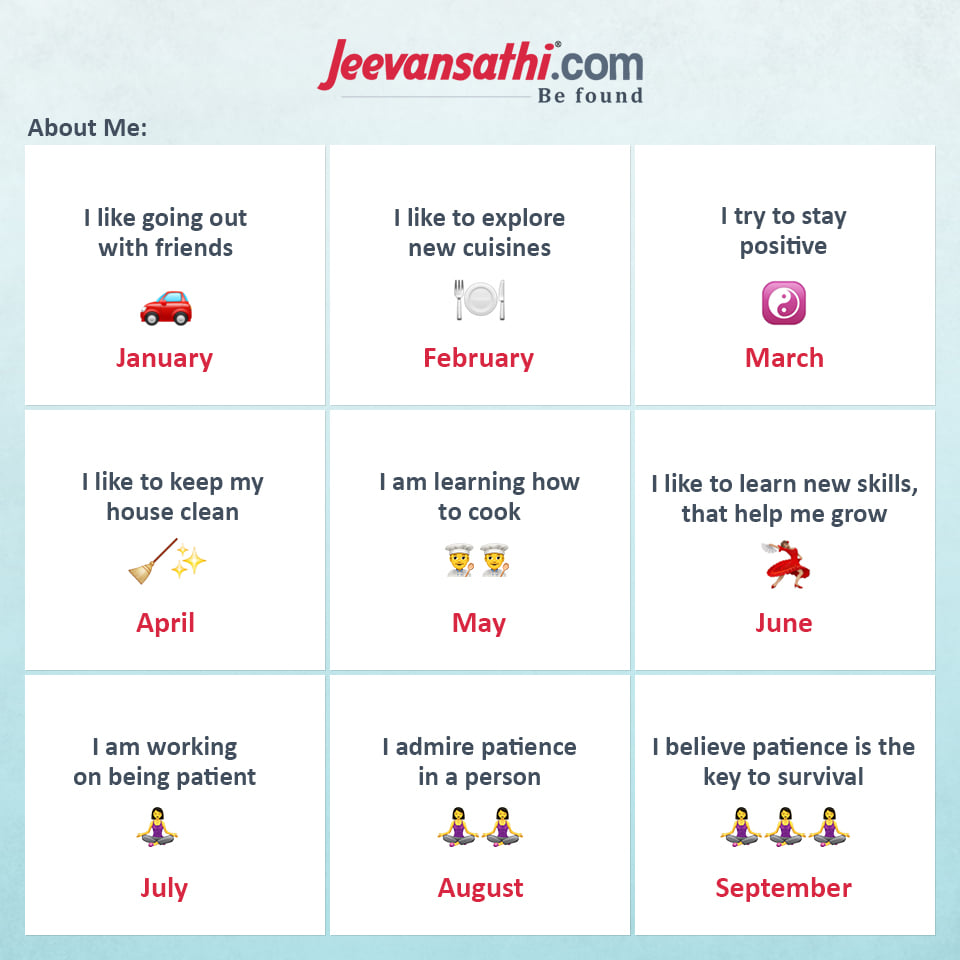 Jeevansathi.com
Be found

About Me:

I like going out with friends
January

I like to explore new cuisines
February

I try to stay positive
March

I like to keep my house clean
April

I am learning how to cook
May

I like to learn new skills, that help me grow
June

I am working on being patient
July

I admire patience in a person
August

I believe patience is the key to survival
September